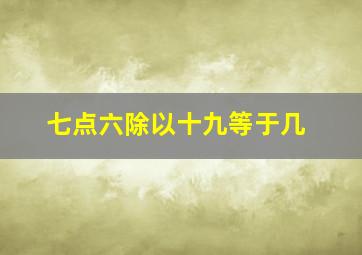 七点六除以十九等于几